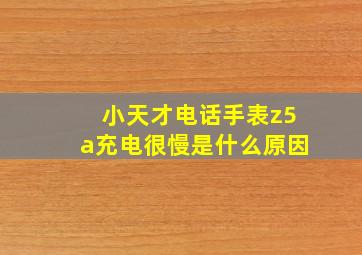 小天才电话手表z5a充电很慢是什么原因